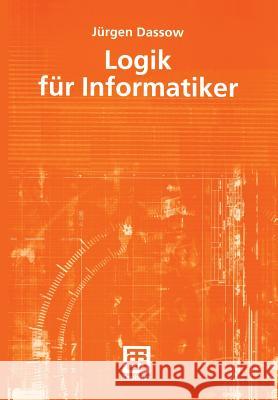 Jürgen Dassow

Logik für Informatiker

Kraina Książek